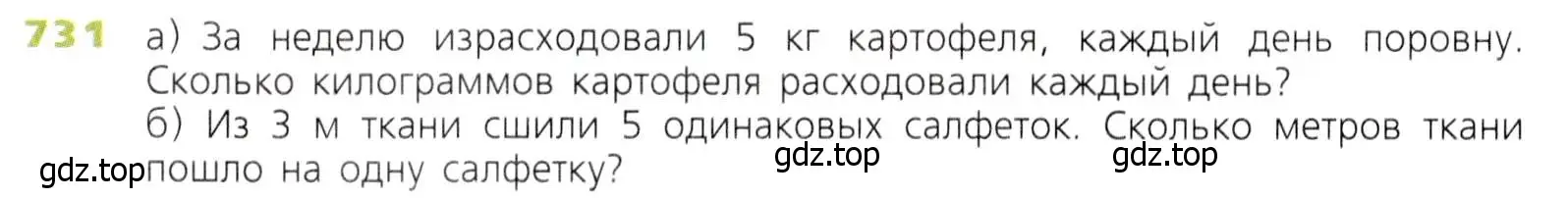 731 а) За неделю израсходовали 5 кг картофеля, каждый день поровну. Сколько килограммов картофеля расходовали каждый день?

б) Из 3 м ткани сшили 5 одинаковых салфеток. Сколько метров ткани пошло на одну салфетку?

gdz.top gdz.top gdz.top